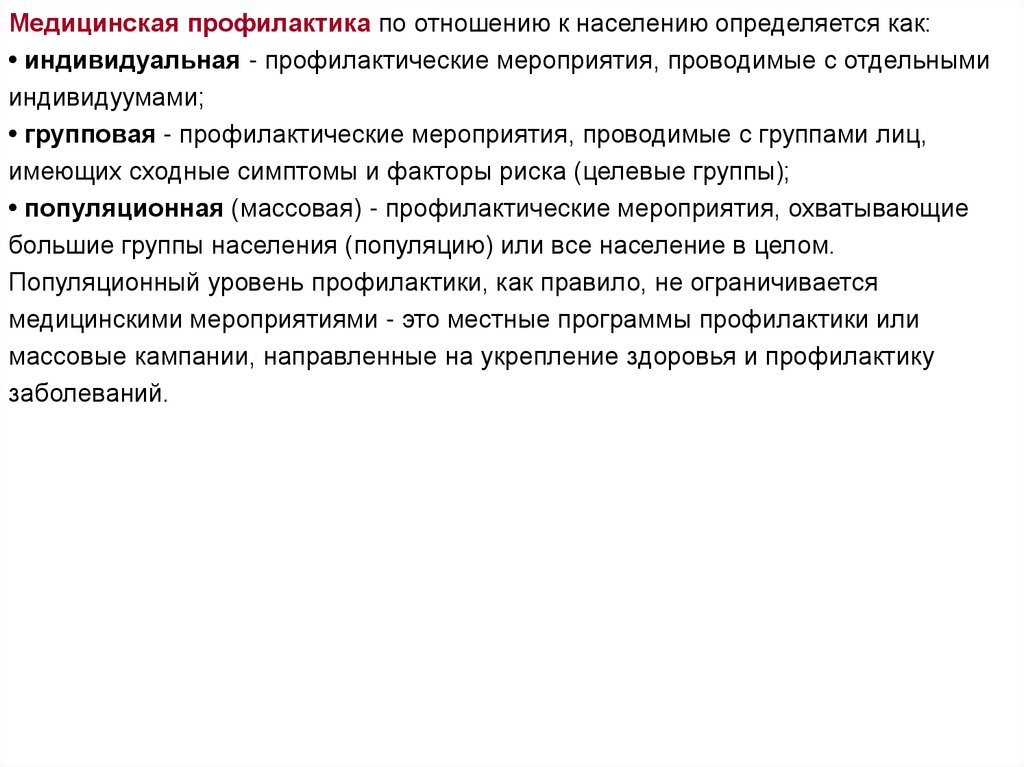 Медицинская профилактика по отношению к населению определяется как:
• индивидуальная - профилактические мероприятия, проводимые с отдельными индивидуумами;
• групповая - профилактические мероприятия, проводимые с группами лиц, имеющих сходные симптомы и факторы риска (целевые группы);
• популяционная (массовая) - профилактические мероприятия, охватывающие большие группы населения (популяцию) или все население в целом. Популяционный уровень профилактики, как правило, не ограничивается медицинскими мероприятиями - это местные программы профилактики или массовые кампании, направленные на укрепление здоровья и профилактику заболеваний.